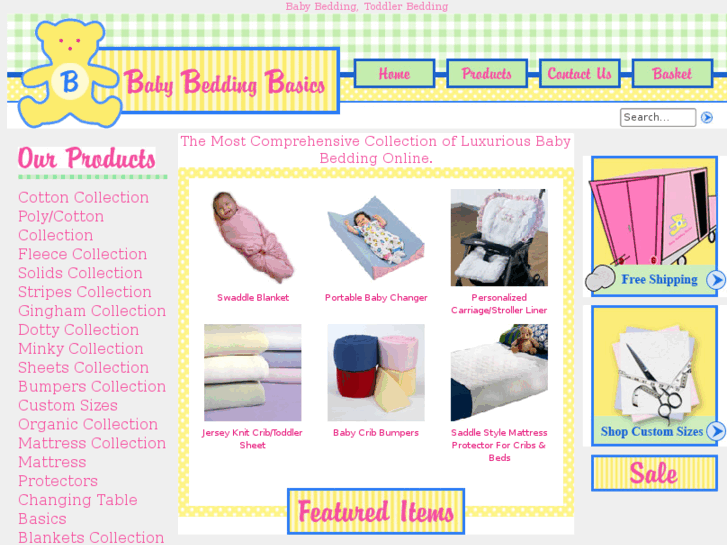 Baby Bedding, Toddler Bedding

B

Baby Bedding Basics

Home

Products

Contact Us

Basket

Search...

Our Products

Cotton Collection
Poly/Cotton Collection
Fleece Collection
Solids Collection
Stripes Collection
Gingham Collection
Dotty Collection
Minky Collection
Sheets Collection
Bumpers Collection
Custom Sizes
Organic Collection
Mattress Collection
Mattress Protectors
Changing Table Basics
Blankets Collection

The Most Comprehensive Collection of Luxurious Baby Bedding Online.

Swaddle Blanket

Portable Baby Changer

Personalized Carriage/Stroller Liner

Jersey Knit Crib/Toddler Sheet

Baby Crib Bumpers

Saddle Style Mattress Protector For Cribs & Beds

Featured Items

Free Shipping

Shop Custom Sizes

Sale